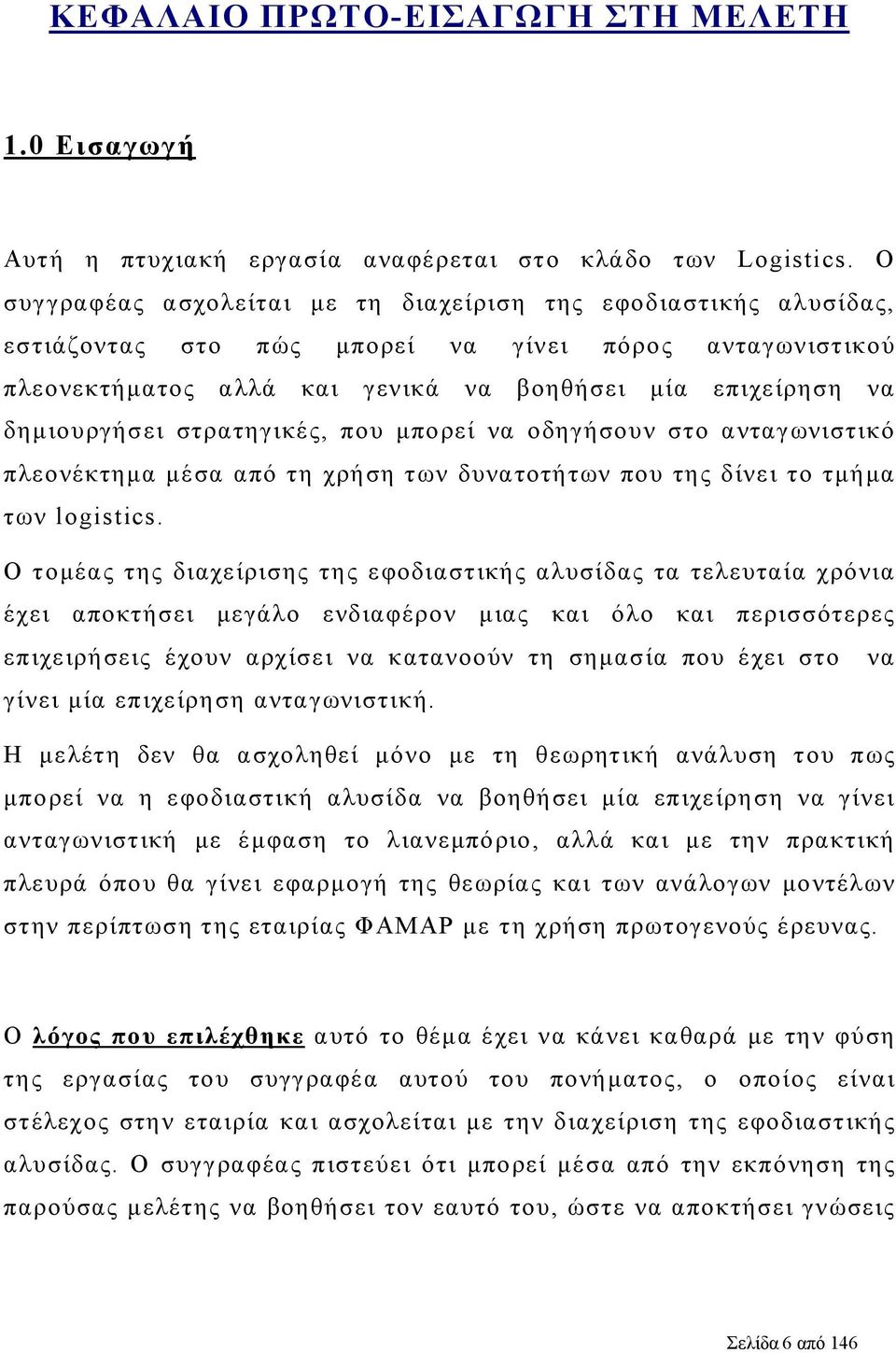 ΚΕΦΑΛΑΙΟ ΠΡΩΤΟ-ΕΙΣΑΓΩΓΗ ΣΤΗ ΜΕΛΕΤΗ

1.0 Εισαγωγή

Αυτή η πτυχιακή εργασία αναφέρεται στο κλάδο των Logistics. Ο συγγραφέας ασχολείται με τη διαχείριση της εφοδιαστικής αλυσίδας, εστιάζοντας στο πώς μπορεί να γίνει πόρος ανταγωνιστικού πλεονεκτήματος αλλά και γενικά να βοηθήσει μία επιχείρηση να δημιουργήσει στρατηγικές, που μπορεί να οδηγήσουν στο ανταγωνιστικό πλεονέκτημα μέσα από τη χρήση των δυνατοτήτων που της δίνει το τμήμα των logistics.

Ο τομέας της διαχείρισης της εφοδιαστικής αλυσίδας τα τελευταία χρόνια έχει αποκτήσει μεγάλο ενδιαφέρον μιας και όλο και περισσότερες επιχειρήσεις έχουν αρχίσει να κατανοούν τη σημασία που έχει στο να γίνει μία επιχείρηση ανταγωνιστική.

Η μελέτη δεν θα ασχοληθεί μόνο με τη θεωρητική ανάλυση του πως μπορεί να η εφοδιαστική αλυσίδα να βοηθήσει μία επιχείρηση να γίνει ανταγωνιστική με έμφαση το λιανεμπόριο, αλλά και με την πρακτική πλευρά όπου θα γίνει εφαρμογή της θεωρίας και των ανάλογων μοντέλων στην περίπτωση της εταιρίας ΦΑΜΑΡ με τη χρήση πρωτογενούς έρευνας.

Ο λόγος που επιλέχθηκε αυτό το θέμα έχει να κάνει καθαρά με την φύση της εργασίας του συγγραφέα αυτού του πονήματος, ο οποίος είναι στέλεχος στην εταιρία και ασχολείται με την διαχείριση της εφοδιαστικής αλυσίδας. Ο συγγραφέας πιστεύει ότι μπορεί μέσα από την εκπόνηση της παρούσας μελέτης να βοηθήσει τον εαυτό του, ώστε να αποκτήσει γνώσεις

Σελίδα 6 από 146